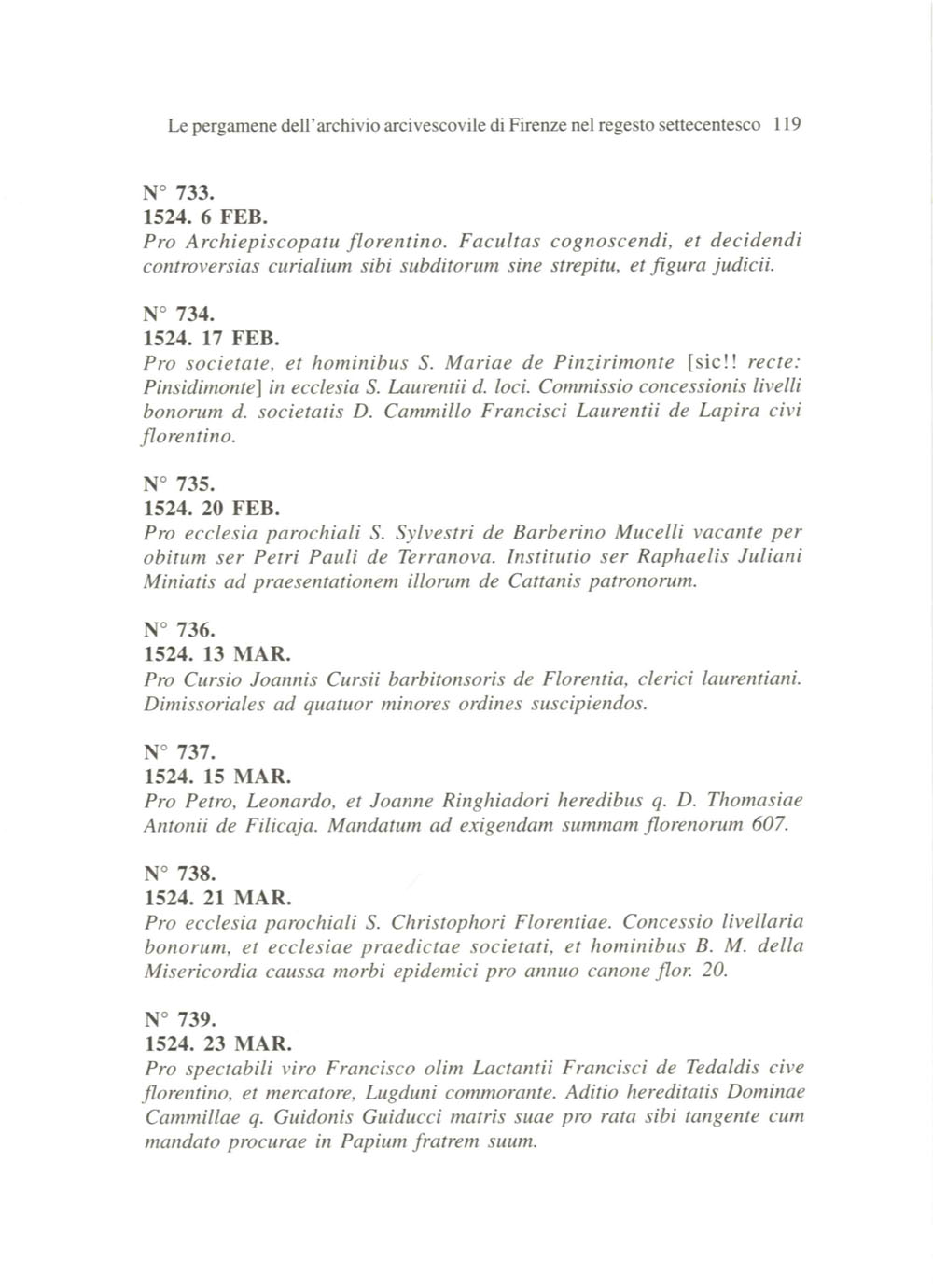 Le pergamene dell'archivio arcivescovile di Firenze nel regesto settecentesco 119

N° 733.
1524. 6 FEB.
Pro Archiepiscopatu florentino. Facultas cognoscendi, et decidendi controversias curialium sibi subditorum sine strepitu, et figura judicii.

N° 734.
1524. 17 FEB.
Pro societate, et hominibus S. Mariae de Pinzirimonte [sic!! recte: Pinsidimonte] in ecclesia S. Laurentii d. loci. Commissio concessionis livelli bonorum d. societatis D. Cammillo Francisci Laurentii de Lapira civi florentino.

N° 735.
1524. 20 FEB.
Pro ecclesia parochiali S. Sylvestri de Barberino Mucelli vacante per obitum ser Petri Pauli de Terranova. Institutio ser Raphaelis Juliani Miniatis ad praesentationem illorum de Cattanis patronorum.

N° 736.
1524. 13 MAR.
Pro Cursio Joannis Cursii barbitonsoris de Florentia, clerici laurentiani. Dimissoriales ad quatuor minores ordines suscipiendos.

N° 737.
1524. 15 MAR.
Pro Petro, Leonardo, et Joanne Ringhiadori heredibus q. D. Thomasiae Antonii de Filicaja. Mandatum ad exigendam summam florenorum 607.

N° 738.
1524. 21 MAR.
Pro ecclesia parochiali S. Christophori Florentiae. Concessio livellaria bonorum, et ecclesiae praedictae societati, et hominibus B. M. della Misericordia caussa morbi epidemici pro annuo canone flor. 20.

N° 739.
1524. 23 MAR.
Pro spectabili viro Francisco olim Lactantii Francisci de Tedaldis cive florentino, et mercatore, Lugduni commorante. Aditio hereditatis Dominae Cammillae q. Guidonis Guiducci matris suae pro rata sibi tangente cum mandato procurae in Papium fratrem suum.